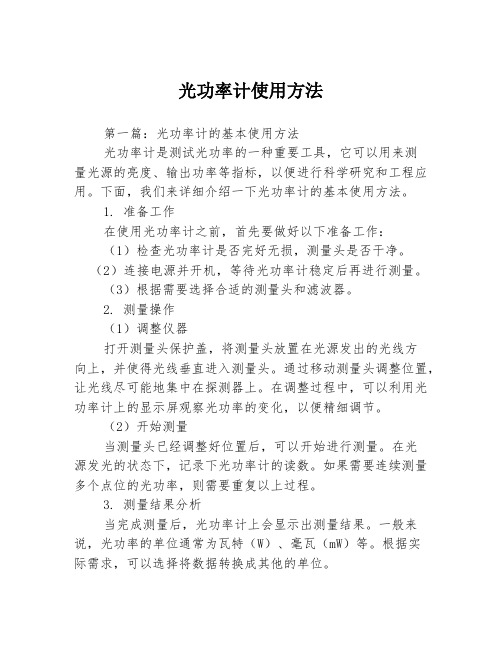 光功率计使用方法

第一篇：光功率计的基本使用方法

光功率计是测试光功率的一种重要工具，它可以用来测量光源的亮度、输出功率等指标，以便进行科学研究和工程应用。下面，我们来详细介绍一下光功率计的基本使用方法。

1. 准备工作

在使用光功率计之前，首先要做好以下准备工作：

（1）检查光功率计是否完好无损，测量头是否干净。

（2）连接电源并开机，等待光功率计稳定后再进行测量。

（3）根据需要选择合适的测量头和滤波器。

2. 测量操作

（1）调整仪器

打开测量头保护盖，将测量头放置在光源发出的光线方向上，并使得光线垂直进入测量头。通过移动测量头调整位置，让光线尽可能地集中在探测器上。在调整过程中，可以利用光功率计上的显示屏观察光功率的变化，以便精细调节。

（2）开始测量

当测量头已经调整好位置后，可以开始进行测量。在光源发光的状态下，记录下光功率计的读数。如果需要连续测量多个点位的光功率，则需要重复以上过程。

3. 测量结果分析

当完成测量后，光功率计上会显示出测量结果。一般来说，光功率的单位通常为瓦特（W）、毫瓦（mW）等。根据实际需求，可以选择将数据转换成其他的单位。